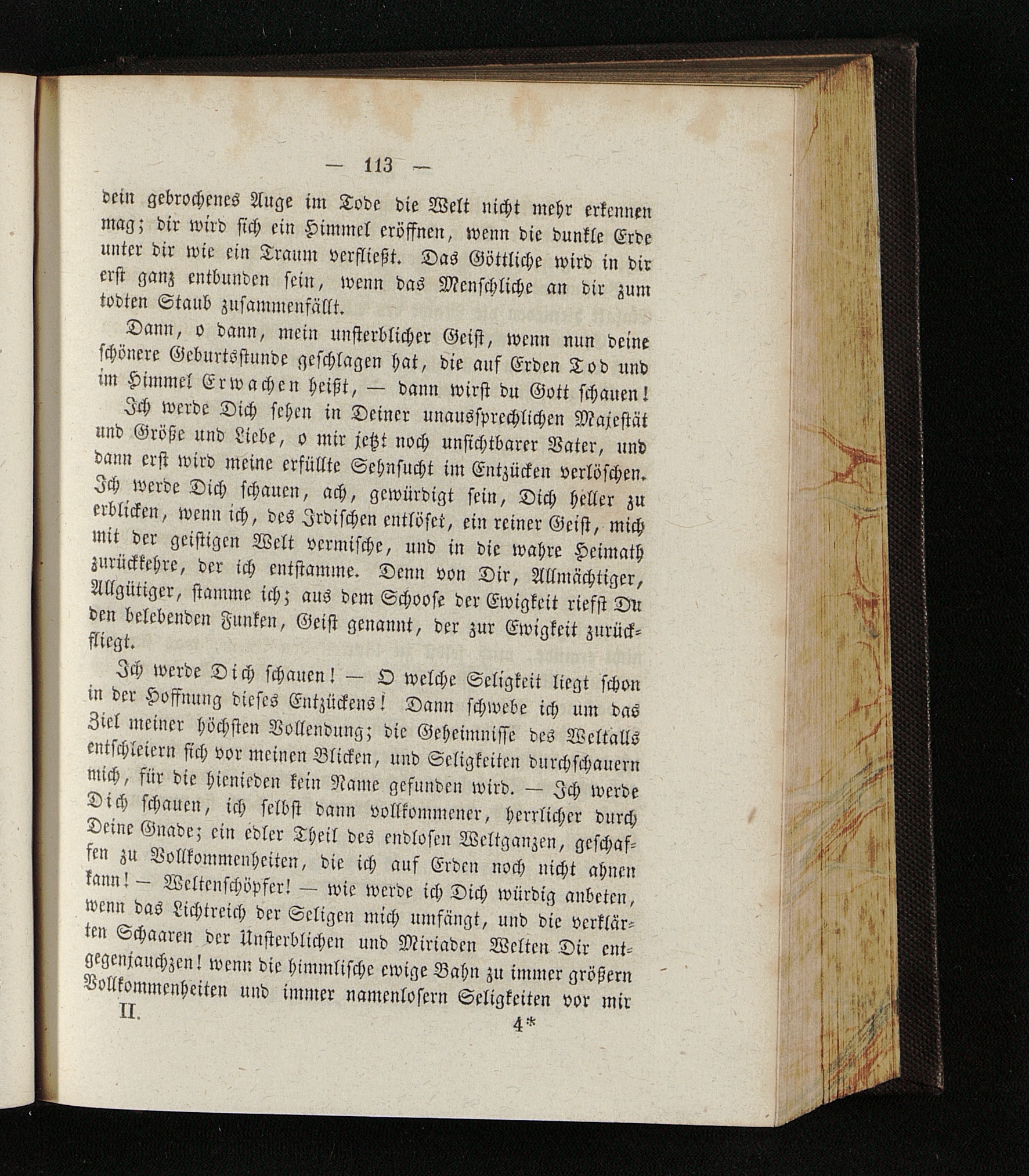 — 113 —

dein gebrochenes Auge im Tode die Welt nicht mehr erkennen mag; dir wird sich ein Himmel eröffnen, wenn die dunkle Erde unter dir wie ein Traum verfließt. Das Göttliche wird in dir erst ganz entbunden sein, wenn das Menschliche an dir zum todten Staub zusammenfällt.

Dann, o dann, mein unsterblicher Geist, wenn nun deine schönere Geburtsstunde geschlagen hat, die auf Erden Tod und im Himmel Erwachen heißt, — dann wirst du Gott schauen!

Ich werde Dich sehen in Deiner unaussprechlichen Majestät und Größe und Liebe, o mir jetzt noch unsichtbarer Vater, und dann erst wird meine erfüllte Sehnsucht im Entzücken verlöschen. Ich werde Dich schauen, ach, gewürdigt sein, Dich heller zu erblicken, wenn ich, des Irdischen entlöset, ein reiner Geist, mich mit der geistigen Welt vermische, und in die wahre Heimath zurückkehre, der ich entstamme. Denn von Dir, Allmächtiger, Allgütiger, stamme ich; aus dem Schoose der Ewigkeit riefst Du den belebenden Funken, Geist genannt, der zur Ewigkeit zurückfliegt.

Ich werde Dich schauen! — O welche Seligkeit liegt schon in der Hoffnung dieses Entzückens! Dann schwebe ich um das Ziel meiner höchsten Vollendung; die Geheimnisse des Weltalls entschleiern sich vor meinen Blicken, und Seligkeiten durchschauern mich, für die hienieden kein Name gefunden wird. — Ich werde Dich schauen, ich selbst dann vollkommener, herrlicher durch Deine Gnade; ein edler Theil des endlosen Weltganzen, geschaffen zu Vollkommenheiten, die ich auf Erden noch nicht ahnen kann! — Weltenschöpfer! — wie werde ich Dich würdig anbeten, wenn das Lichtreich der Seligen mich umfängt, und die verklärten Schaaren der Unsterblichen und Miriaden Welten Dir entgegenjauchzen! wenn die himmlische ewige Bahn zu immer größern Vollkommenheiten und immer namenlosern Seligkeiten vor mir

II. 4*